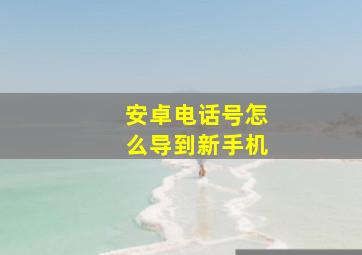 安卓电话号怎么导到新手机